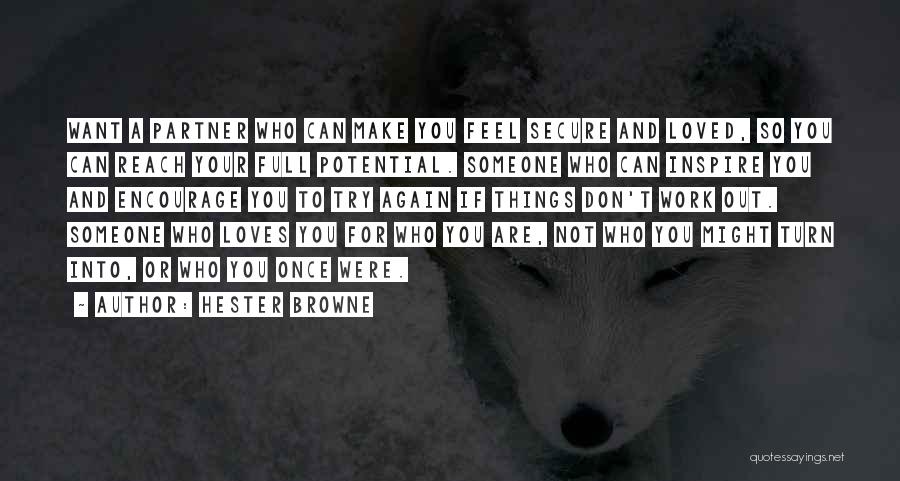 WANT A PARTNER WHO CAN MAKE YOU FEEL SECURE AND LOVED, SO YOU CAN REACH YOUR FULL POTENTIAL. SOMEONE WHO CAN INSPIRE YOU AND ENCOURAGE YOU TO TRY AGAIN IF THINGS DON'T WORK OUT. SOMEONE WHO LOVES YOU FOR WHO YOU ARE, NOT WHO YOU MIGHT TURN INTO, OR WHO YOU ONCE WERE.

- AUTHOR: HESTER BROWNE

quotessayings.net